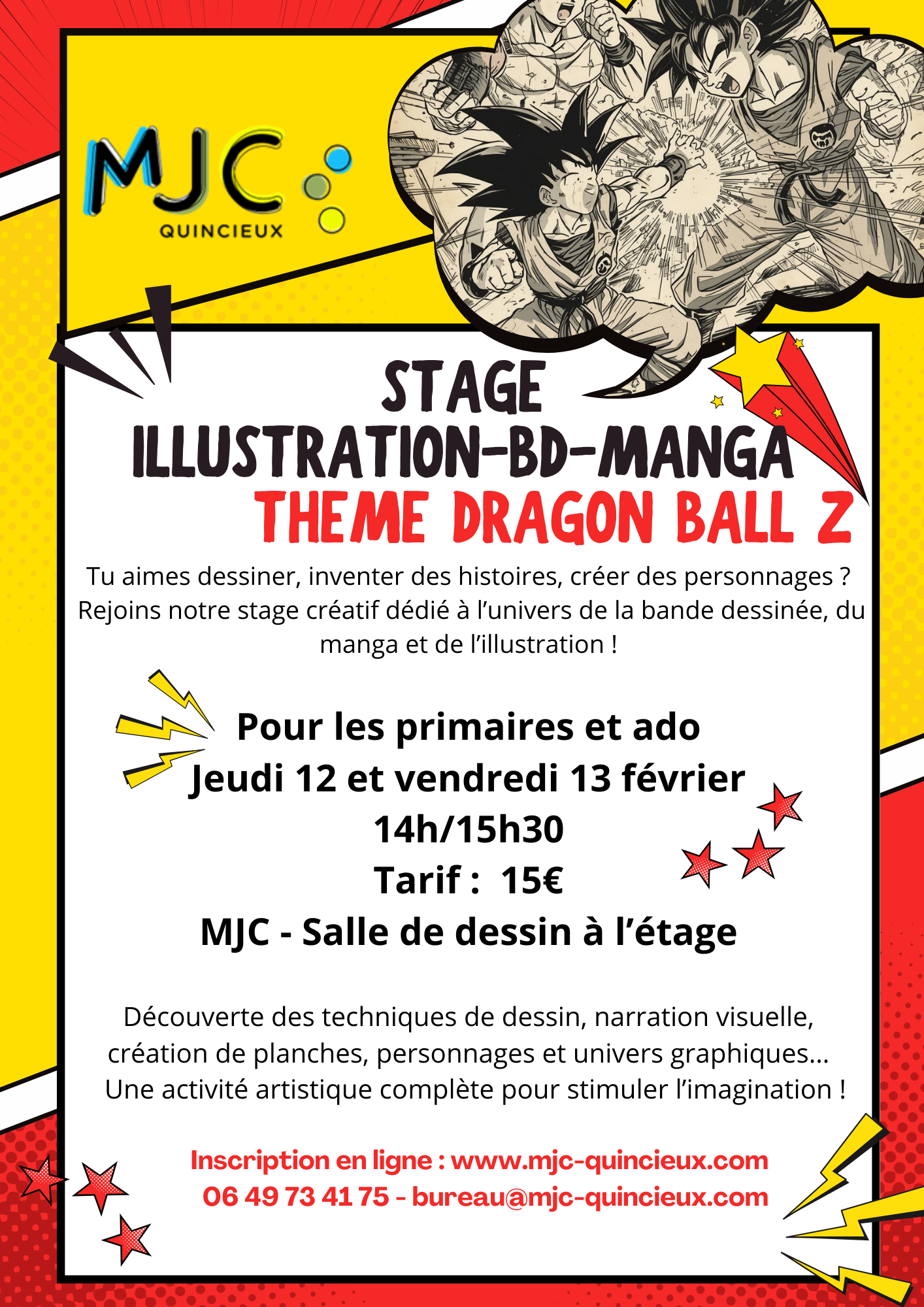 MJC
QUINCIEUX

STAGE
ILLUSTRATION-BD-MANGA
THEME DRAGON BALL Z

Tu aimes dessiner, inventer des histoires, créer des personnages ? Rejoins notre stage créatif dédié à l'univers de la bande dessinée, du manga et de l'illustration !

Pour les primaires et ado
Jeudi 12 et vendredi 13 février
14h/15h30
Tarif : 15€
MJC - Salle de dessin à l'étage

Découverte des techniques de dessin, narration visuelle, création de planches, personnages et univers graphiques... Une activité artistique complète pour stimuler l'imagination !

Inscription en ligne : www.mjc-quincieux.com
06 49 73 41 75 - bureau@mjc-quincieux.com